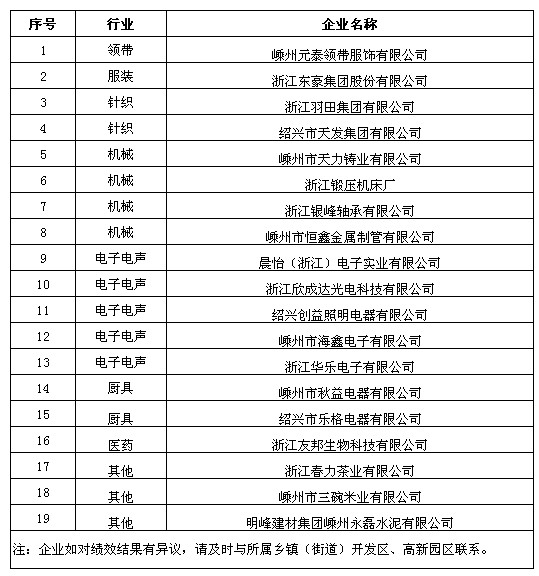 | 序号 | 行业 | 企业名称 |
|---|---|---|
| 1 | 领带 | 嵊州元泰领带服饰有限公司 |
| 2 | 服装 | 浙江东豪集团股份有限公司 |
| 3 | 针织 | 浙江羽田集团有限公司 |
| 4 | 针织 | 绍兴市天发集团有限公司 |
| 5 | 机械 | 嵊州市天力铸业有限公司 |
| 6 | 机械 | 浙江锻压机床厂 |
| 7 | 机械 | 浙江银峰轴承有限公司 |
| 8 | 机械 | 嵊州市恒鑫金属制管有限公司 |
| 9 | 电子电声 | 晨怡（浙江）电子实业有限公司 |
| 10 | 电子电声 | 浙江欣成达光电科技有限公司 |
| 11 | 电子电声 | 绍兴创益照明电器有限公司 |
| 12 | 电子电声 | 嵊州市海鑫电子有限公司 |
| 13 | 电子电声 | 浙江华乐电子有限公司 |
| 14 | 厨具 | 嵊州市秋益电器有限公司 |
| 15 | 厨具 | 绍兴市乐格电器有限公司 |
| 16 | 医药 | 浙江友邦生物科技有限公司 |
| 17 | 其他 | 浙江春力茶业有限公司 |
| 18 | 其他 | 嵊州市三碗米业有限公司 |
| 19 | 其他 | 明峰建材集团嵊州永磊水泥有限公司 |

注：企业如对绩效结果有异议，请及时与所属乡镇（街道）开发区、高新园区联系。